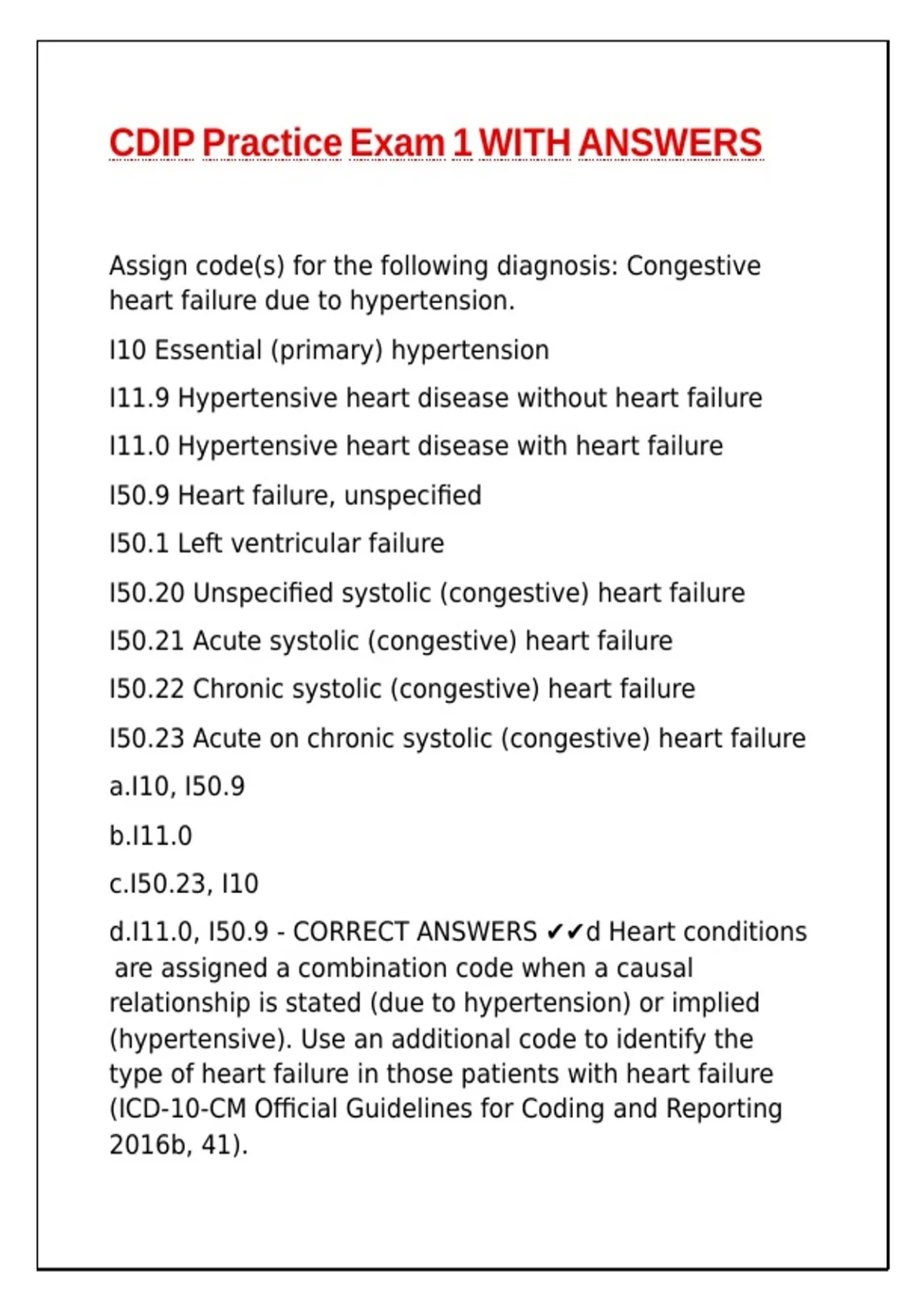 CDIP Practice Exam 1 WITH ANSWERS

Assign code(s) for the following diagnosis: Congestive heart failure due to hypertension.

I10 Essential (primary) hypertension

I11.9 Hypertensive heart disease without heart failure

I11.0 Hypertensive heart disease with heart failure

I50.9 Heart failure, unspecified

I50.1 Left ventricular failure

I50.20 Unspecified systolic (congestive) heart failure

I50.21 Acute systolic (congestive) heart failure

I50.22 Chronic systolic (congestive) heart failure

I50.23 Acute on chronic systolic (congestive) heart failure

a.I10, I50.9

b.I11.0

c.I50.23, I10

d.I11.0, I50.9 - CORRECT ANSWERS ✔✔d Heart conditions are assigned a combination code when a causal relationship is stated (due to hypertension) or implied (hypertensive). Use an additional code to identify the type of heart failure in those patients with heart failure (ICD-10-CM Official Guidelines for Coding and Reporting 2016b, 41).